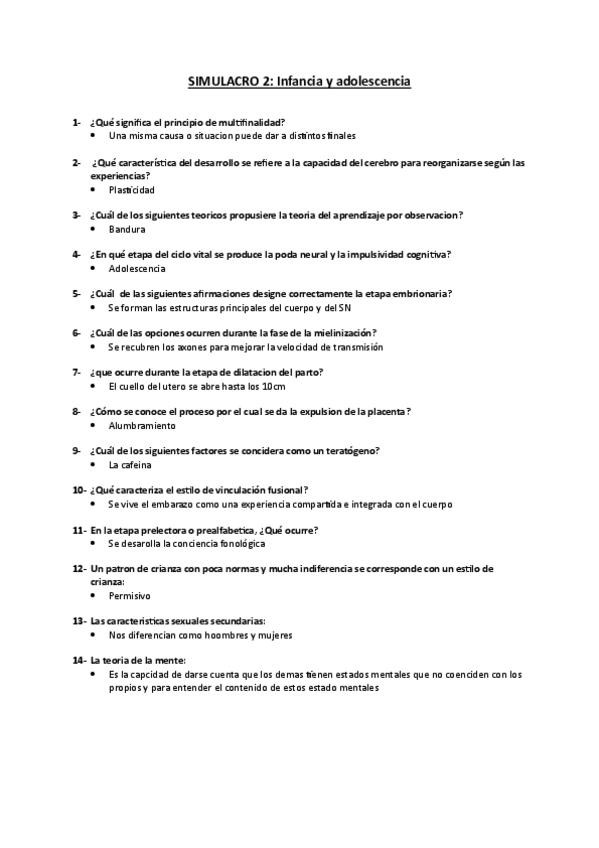 SIMULACRO 2: Infancia y adolescencia

1- ¿Qué significa el principio de multifinalidad?
• Una misma causa o situacion puede dar a distintos finales

2- ¿Qué característica del desarrollo se refiere a la capacidad del cerebro para reorganizarse según las experiencias?
• Plasticidad

3- ¿Cuál de los siguientes teoricos propusiere la teoria del aprendizaje por observacion?
• Bandura

4- ¿En qué etapa del ciclo vital se produce la poda neural y la impulsividad cognitiva?
• Adolescencia

5- ¿Cuál de las siguientes afirmaciones designe correctamente la etapa embrionaria?
• Se forman las estructuras principales del cuerpo y del SN

6- ¿Cuál de las opciones ocurren durante la fase de la mielinización?
• Se recubren los axones para mejorar la velocidad de transmisión

7- ¿que ocurre durante la etapa de dilatacion del parto?
• El cuello del utero se abre hasta los 10cm

8- ¿Cómo se conoce el proceso por el cual se da la expulsion de la placenta?
• Alumbramiento

9- ¿Cuál de los siguientes factores se concidera como un teratógeno?
• La cafeina

10- ¿Qué caracteriza el estilo de vinculación fusional?
• Se vive el embarazo como una experiencia compartida e integrada con el cuerpo

11- En la etapa prelectora o prealfabetica, ¿Qué ocurre?
• Se desarolla la conciencia fonológica

12- Un patron de crianza con poca normas y mucha indiferencia se corresponde con un estilo de crianza:
• Permisivo

13- Las caracteristicas sexuales secundarias:
• Nos diferencian como hoombres y mujeres

14- La teoria de la mente:
• Es la capcidad de darse cuenta que los demas tienen estados mentales que no coenciden con los propios y para entender el contenido de estos estado mentales